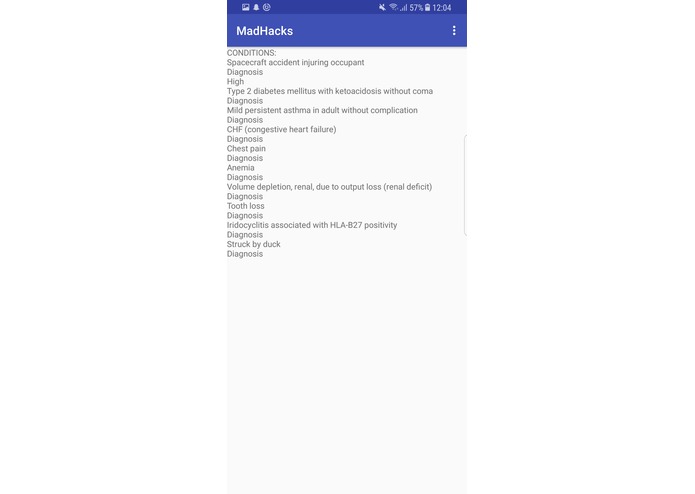 57% 12:04

MadHacks

CONDITIONS:
Spacecraft accident injuring occupant
Diagnosis
High
Type 2 diabetes mellitus with ketoacidosis without coma
Diagnosis
Mild persistent asthma in adult without complication
Diagnosis
CHF (congestive heart failure)
Diagnosis
Chest pain
Diagnosis
Anemia
Diagnosis
Volume depletion, renal, due to output loss (renal deficit)
Diagnosis
Tooth loss
Diagnosis
Iridocyclitis associated with HLA-B27 positivity
Diagnosis
Struck by duck
Diagnosis